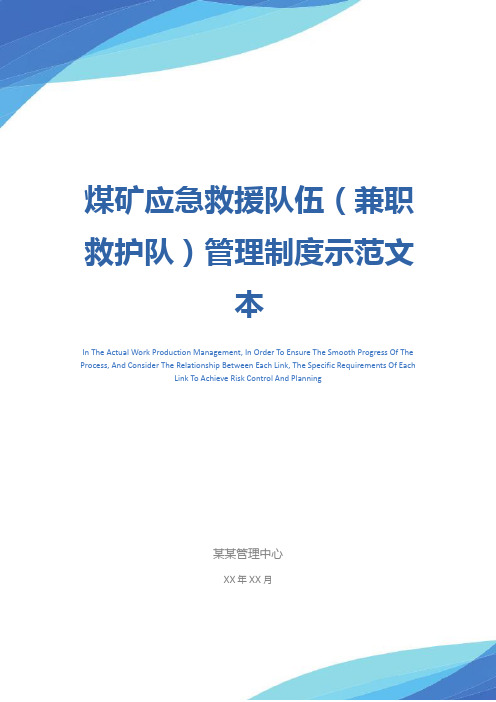 煤矿应急救援队伍（兼职救护队）管理制度示范文本

In The Actual Work Production Management, In Order To Ensure The Smooth Progress Of The Process, And Consider The Relationship Between Each Link, The Specific Requirements Of Each Link To Achieve Risk Control And Planning

某某管理中心

XX 年 XX 月